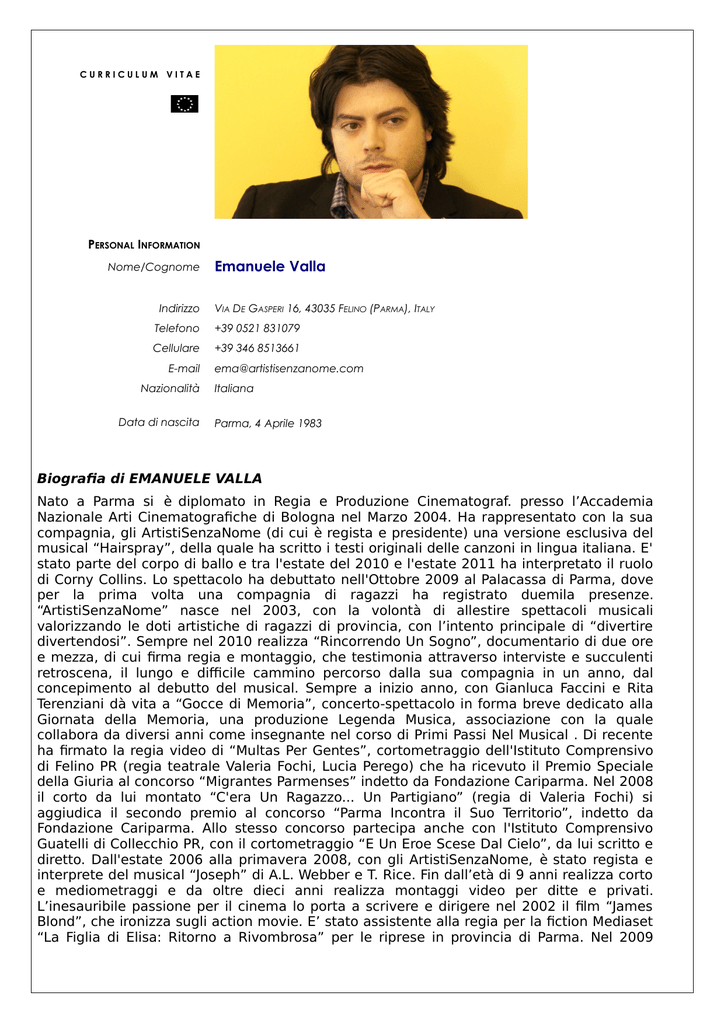 CURRICULUM VITAE

PERSONAL INFORMATION

Nome/Cognome Emanuele Valla

Indirizzo VIA DE GASPERI 16, 43035 FELINO (PARMA), ITALY

Telefono +39 0521 831079

Cellulare +39 346 8513661

E-mail ema@artistisenzanome.com

Nazionalità Italiana

Data di nascita Parma, 4 Aprile 1983

Biografia di EMANUELE VALLA

Nato a Parma si è diplomato in Regia e Produzione Cinematograf. presso l'Accademia Nazionale Arti Cinematografiche di Bologna nel Marzo 2004. Ha rappresentato con la sua compagnia, gli ArtistiSenzaNome (di cui è regista e presidente) una versione esclusiva del musical "Hairspray", della quale ha scritto i testi originali delle canzoni in lingua italiana. E' stato parte del corpo di ballo e tra l'estate del 2010 e l'estate 2011 ha interpretato il ruolo di Corny Collins. Lo spettacolo ha debuttato nell'Ottobre 2009 al Palacassa di Parma, dove per la prima volta una compagnia di ragazzi ha registrato duemila presenze. "ArtistiSenzaNome" nasce nel 2003, con la volontà di allestire spettacoli musicali valorizzando le doti artistiche di ragazzi di provincia, con l'intento principale di "divertire divertendosi". Sempre nel 2010 realizza "Rincorrendo Un Sogno", documentario di due ore e mezza, di cui firma regia e montaggio, che testimonia attraverso interviste e succulenti retroscena, il lungo e difficile cammino percorso dalla sua compagnia in un anno, dal concepimento al debutto del musical. Sempre a inizio anno, con Gianluca Faccini e Rita Terenziani dà vita a "Gocce di Memoria", concerto-spettacolo in forma breve dedicato alla Giornata della Memoria, una produzione Legenda Musica, associazione con la quale collabora da diversi anni come insegnante nel corso di Primi Passi Nel Musical . Di recente ha firmato la regia video di "Multas Per Gentes", cortometraggio dell'Istituto Comprensivo di Felino PR (regia teatrale Valeria Fochi, Lucia Perego) che ha ricevuto il Premio Speciale della Giuria al concorso "Migrantes Parmenses" indetto da Fondazione Cariparma. Nel 2008 il corto da lui montato "C'era Un Ragazzo... Un Partigiano" (regia di Valeria Fochi) si aggiudica il secondo premio al concorso "Parma Incontra il Suo Territorio", indetto da Fondazione Cariparma. Allo stesso concorso partecipa anche con l'Istituto Comprensivo Guatelli di Collecchio PR, con il cortometraggio "E Un Eroe Scese Dal Cielo", da lui scritto e diretto. Dall'estate 2006 alla primavera 2008, con gli ArtistiSenzaNome, è stato regista e interprete del musical "Joseph" di A.L. Webber e T. Rice. Fin dall'età di 9 anni realizza corto e mediometraggi e da oltre dieci anni realizza montaggi video per ditte e privati. L'inesauribile passione per il cinema lo porta a scrivere e dirigere nel 2002 il film "James Blond", che ironizza sugli action movie. E' stato assistente alla regia per la fiction Mediaset "La Figlia di Elisa: Ritorno a Rivombrosa" per le riprese in provincia di Parma. Nel 2009